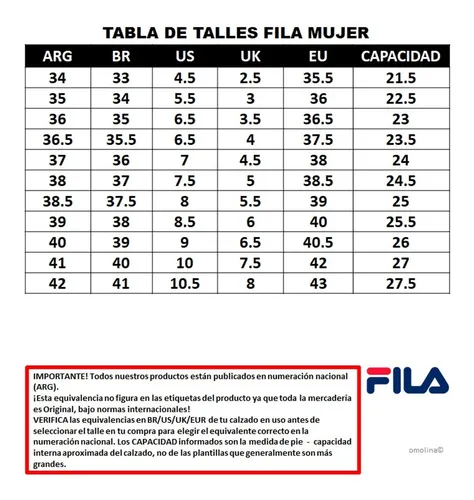 TABLA DE TALLES FILA MUJER

| ARG | BR | US | UK | EU | CAPACIDAD |
|---|---|---|---|---|---|
| 34 | 33 | 4.5 | 2.5 | 35.5 | 21.5 |
| 35 | 34 | 5.5 | 3 | 36 | 22.5 |
| 36 | 35 | 6.5 | 3.5 | 36.5 | 23 |
| 36.5 | 35.5 | 6.5 | 4 | 37.5 | 23.5 |
| 37 | 36 | 7 | 4.5 | 38 | 24 |
| 38 | 37 | 7.5 | 5 | 38.5 | 24.5 |
| 38.5 | 37.5 | 8 | 5.5 | 39 | 25 |
| 39 | 38 | 8.5 | 6 | 40 | 25.5 |
| 40 | 39 | 9 | 6.5 | 40.5 | 26 |
| 41 | 40 | 10 | 7.5 | 42 | 27 |
| 42 | 41 | 10.5 | 8 | 43 | 27.5 |

IMPORTANTE! Todos nuestros productos están publicados en numeración nacional (ARG).
¡Esta equivalencia no figura en las etiquetas del producto ya que toda la mercadería es Original, bajo normas internacionales!
VERIFICA las equivalencias en BR/US/UK/EUR de tu calzado en uso antes de seleccionar el talle en tu compra para elegir el equivalente correcto en la numeración nacional. Los CAPACIDAD informados son la medida de pie - capacidad interna aproximada del calzado, no de las plantillas que generalmente son más grandes.

FILA

omolina©